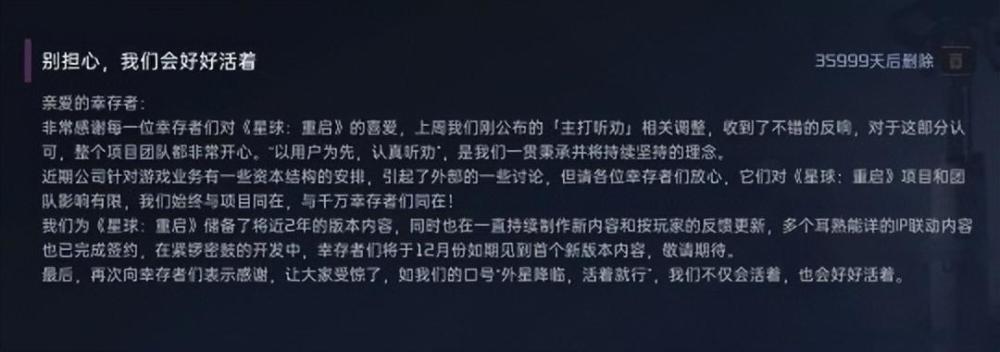 别担心，我们会好好活着

35999天后删除

亲爱的幸存者：

非常感谢每一位幸存者们对《星球：重启》的喜爱，上周我们刚公布的「主打听劝」相关调整，收到了不错的反响，对于这部分认可，整个项目团队都非常开心。"以用户为先，认真听劝"，是我们一贯秉承并将持续坚持的理念。

近期公司针对游戏业务有一些资本结构的安排，引起了外部的一些讨论，但请各位幸存者们放心，它们对《星球：重启》项目和团队影响有限，我们始终与项目同在，与千万幸存者们同在！

我们为《星球：重启》储备了将近2年的版本内容，同时也在一直持续制作新内容和按玩家的反馈更新，多个耳熟能详的IP联动内容也已完成签约，在紧锣密鼓的开发中，幸存者们将于12月份如期见到首个新版本内容，敬请期待。

最后，再次向幸存者们表示感谢，让大家受惊了，如我们的口号"外星降临，活着就行"，我们不仅会活着，也会好好活着。